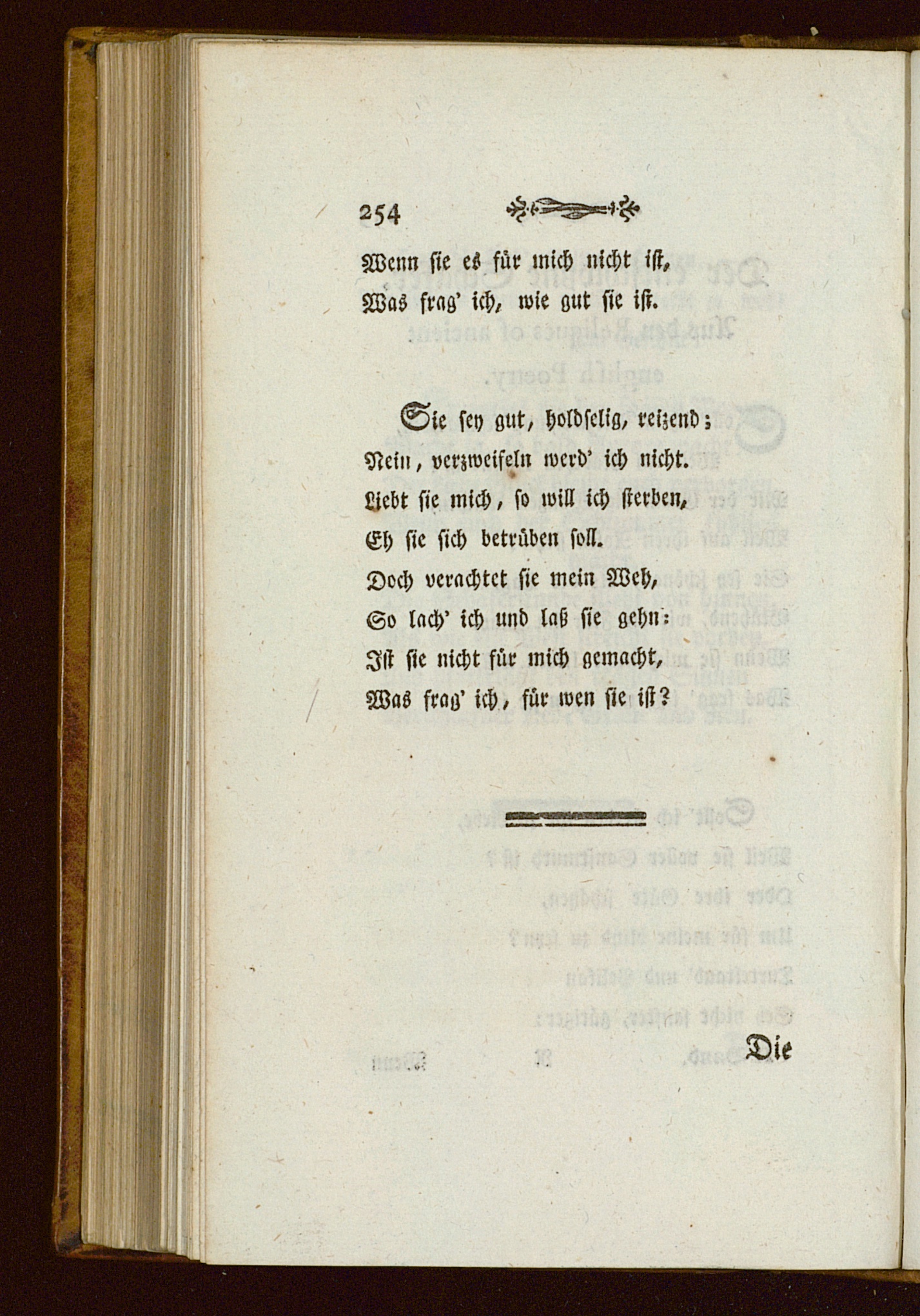 254

Wenn sie es für mich nicht ist,
Was frag' ich, wie gut sie ist.

Sie sey gut, holdselig, reizend;
Nein, verzweifeln werd' ich nicht.
Liebt sie mich, so will ich sterben,
Eh sie sich betrüben soll.
Doch verachtet sie mein Weh,
So lach' ich und laß sie gehn:
Ist sie nicht für mich gemacht,
Was frag' ich, für wen sie ist?

Die